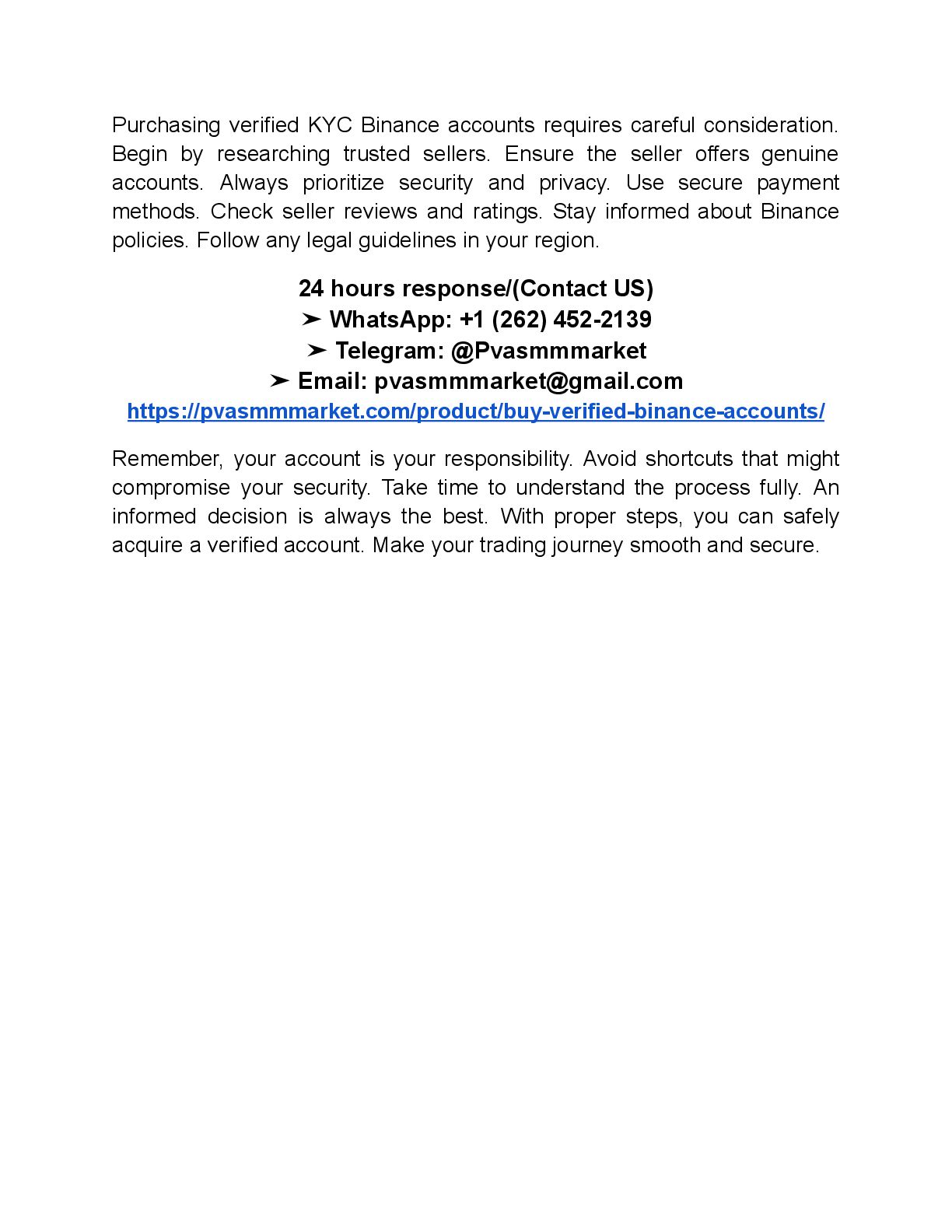 Purchasing verified KYC Binance accounts requires careful consideration. Begin by researching trusted sellers. Ensure the seller offers genuine accounts. Always prioritize security and privacy. Use secure payment methods. Check seller reviews and ratings. Stay informed about Binance policies. Follow any legal guidelines in your region.

24 hours response/(Contact US)
➤ WhatsApp: +1 (262) 452-2139
➤ Telegram: @Pvasmmmarket
➤ Email: pvasmmmarket@gmail.com
https://pvasmmmarket.com/product/buy-verified-binance-accounts/

Remember, your account is your responsibility. Avoid shortcuts that might compromise your security. Take time to understand the process fully. An informed decision is always the best. With proper steps, you can safely acquire a verified account. Make your trading journey smooth and secure.